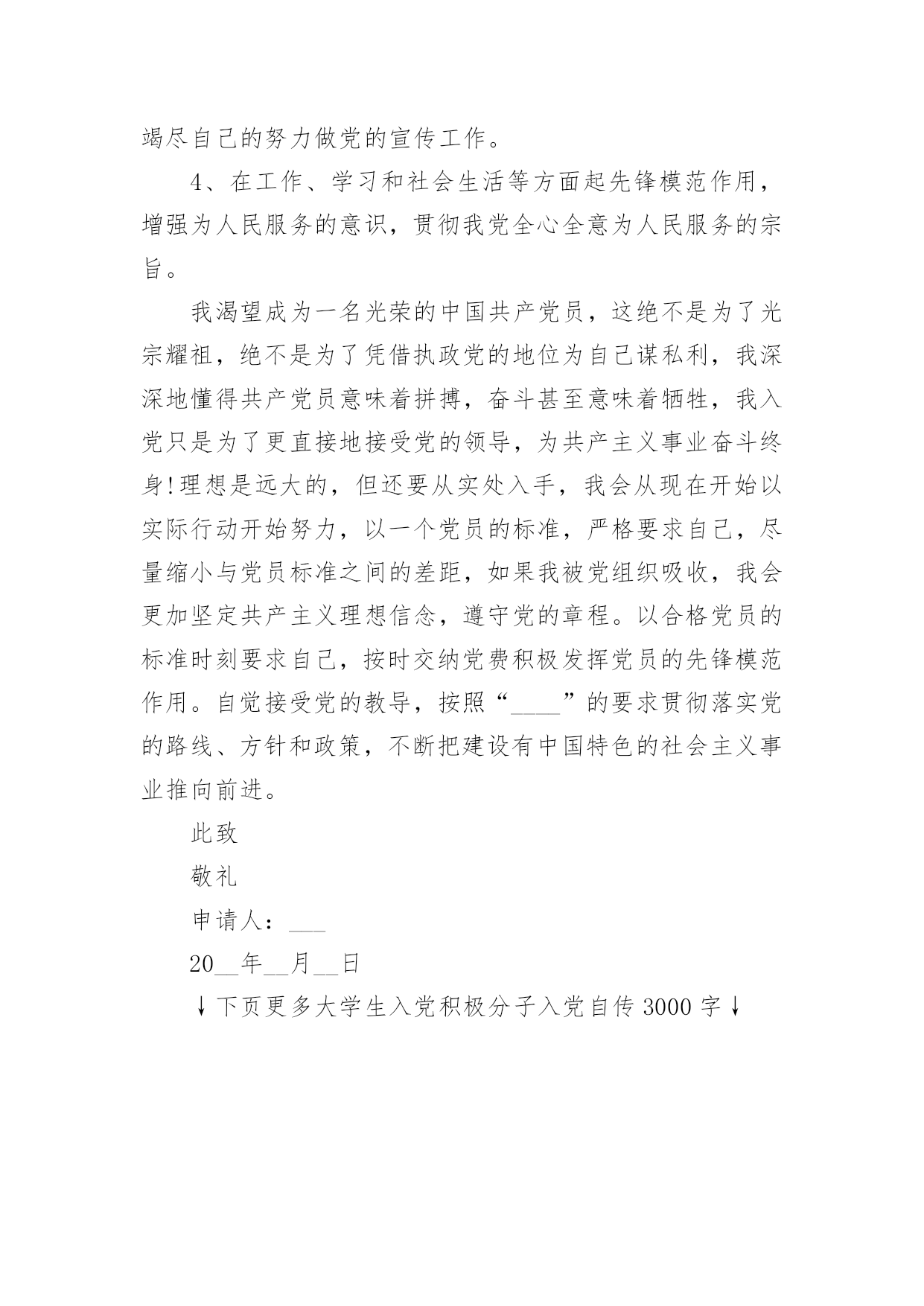 竭尽自己的努力做党的宣传工作。

4、在工作、学习和社会生活等方面起先锋模范作用，增强为人民服务的意识，贯彻我党全心全意为人民服务的宗旨。

我渴望成为一名光荣的中国共产党员，这绝不是为了光宗耀祖，绝不是为了凭借执政党的地位为自己谋私利，我深深地懂得共产党员意味着拼搏，奋斗甚至意味着牺牲，我入党只是为了更直接地接受党的领导，为共产主义事业奋斗终身!理想是远大的，但还要从实处入手，我会从现在开始以实际行动开始努力，以一个党员的标准，严格要求自己，尽量缩小与党员标准之间的差距，如果我被党组织吸收，我会更加坚定共产主义理想信念，遵守党的章程。以合格党员的标准时刻要求自己，按时交纳党费积极发挥党员的先锋模范作用。自觉接受党的教导，按照“____”的要求贯彻落实党的路线、方针和政策，不断把建设有中国特色的社会主义事业推向前进。

此致

敬礼

申请人：___

20__年__月__日

↓下页更多大学生入党积极分子入党自传3000字↓